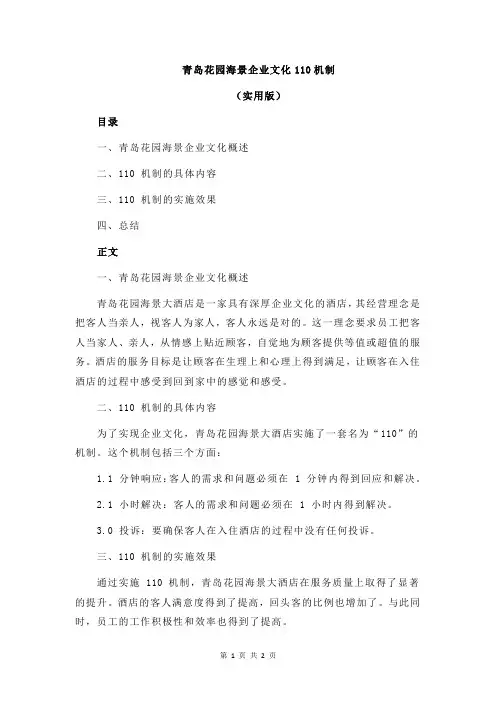 青岛花园海景企业文化 110 机制

（实用版）

目录

一、青岛花园海景企业文化概述

二、110 机制的具体内容

三、110 机制的实施效果

四、总结

正文

一、青岛花园海景企业文化概述

青岛花园海景大酒店是一家具有深厚企业文化的酒店，其经营理念是把客人当亲人，视客人为家人，客人永远是对的。这一理念要求员工把客人当家人、亲人，从情感上贴近顾客，自觉地为顾客提供等值或超值的服务。酒店的服务目标是让顾客在生理上和心理上得到满足，让顾客在入住酒店的过程中感受到回到家中的感觉和感受。

二、110 机制的具体内容

为了实现企业文化，青岛花园海景大酒店实施了一套名为“110”的机制。这个机制包括三个方面：

1.1 分钟响应：客人的需求和问题必须在 1 分钟内得到回应和解决。

2.1 小时解决：客人的需求和问题必须在 1 小时内得到解决。

3.0 投诉：要确保客人在入住酒店的过程中没有任何投诉。

三、110 机制的实施效果

通过实施 110 机制，青岛花园海景大酒店在服务质量上取得了显著的提升。酒店的客人满意度得到了提高，回头客的比例也增加了。与此同时，员工的工作积极性和效率也得到了提高。

第 1 页 共 2 页